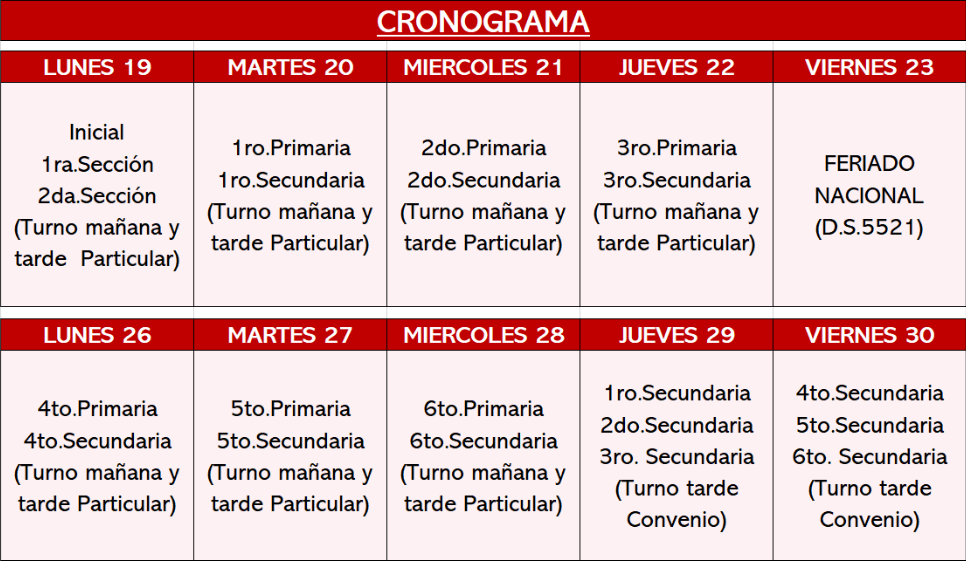 CRONOGRAMA

| LUNES 19 | MARTES 20 | MIERCOLES 21 | JUEVES 22 | VIERNES 23 |
|---|---|---|---|---|
| Inicial 1ra.Sección 2da.Sección (Turno mañana y tarde Particular) | 1ro.Primaria 1ro.Secundaria (Turno mañana y tarde Particular) | 2do.Primaria 2do.Secundaria (Turno mañana y tarde Particular) | 3ro.Primaria 3ro.Secundaria (Turno mañana y tarde Particular) | FERIADO NACIONAL (D.S.5521) |

| LUNES 26 | MARTES 27 | MIERCOLES 28 | JUEVES 29 | VIERNES 30 |
|---|---|---|---|---|
| 4to.Primaria 4to.Secundaria (Turno mañana y tarde Particular) | 5to.Primaria 5to.Secundaria (Turno mañana y tarde Particular) | 6to.Primaria 6to.Secundaria (Turno mañana y tarde Particular) | 1ro.Secundaria 2do.Secundaria 3ro. Secundaria (Turno tarde Convenio) | 4to.Secundaria 5to.Secundaria 6to. Secundaria (Turno tarde Convenio) |